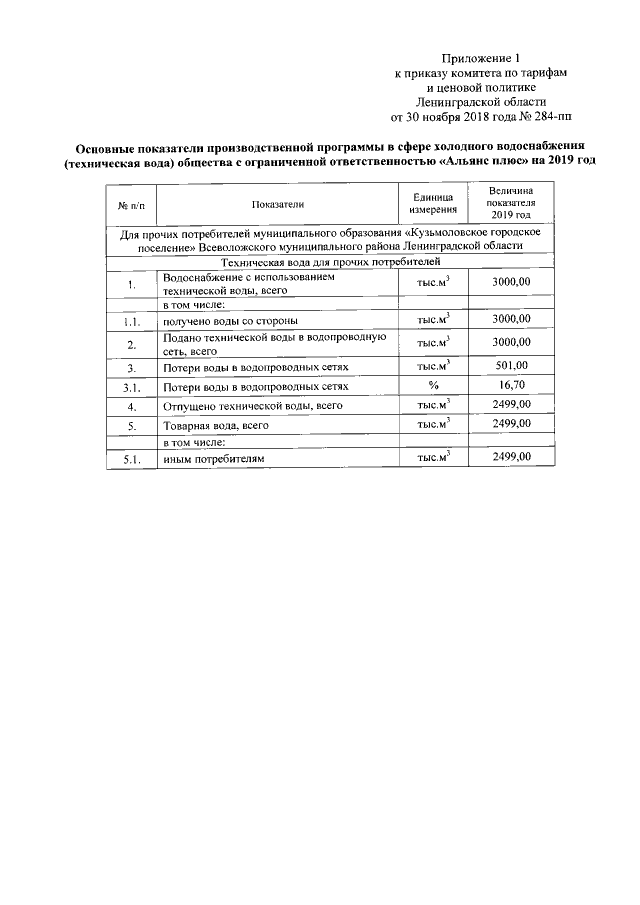 Приложение 1
к приказу комитета по тарифам
и ценовой политике
Ленинградской области
от 30 ноября 2018 года № 284-пп

Основные показатели производственной программы в сфере холодного водоснабжения (техническая вода) общества с ограниченной ответственностью «Альянс плюс» на 2019 год

| № п/п | Показатели | Единица измерения | Величина показателя 2019 год |
|---|---|---|---|
| Для прочих потребителей муниципального образования «Кузьмоловское городское поселение» Всеволожского муниципального района Ленинградской области | | | |
| Техническая вода для прочих потребителей | | | |
| 1. | Водоснабжение с использованием технической воды, всего | тыс.м$^3$ | 3000,00 |
| | в том числе: | | |
| 1.1. | получено воды со стороны | тыс.м$^3$ | 3000,00 |
| 2. | Подано технической воды в водопроводную сеть, всего | тыс.м$^3$ | 3000,00 |
| 3. | Потери воды в водопроводных сетях | тыс.м$^3$ | 501,00 |
| 3.1. | Потери воды в водопроводных сетях | % | 16,70 |
| 4. | Отпущено технической воды, всего | тыс.м$^3$ | 2499,00 |
| 5. | Товарная вода, всего | тыс.м$^3$ | 2499,00 |
| | в том числе: | | |
| 5.1. | иным потребителям | тыс.м$^3$ | 2499,00 |